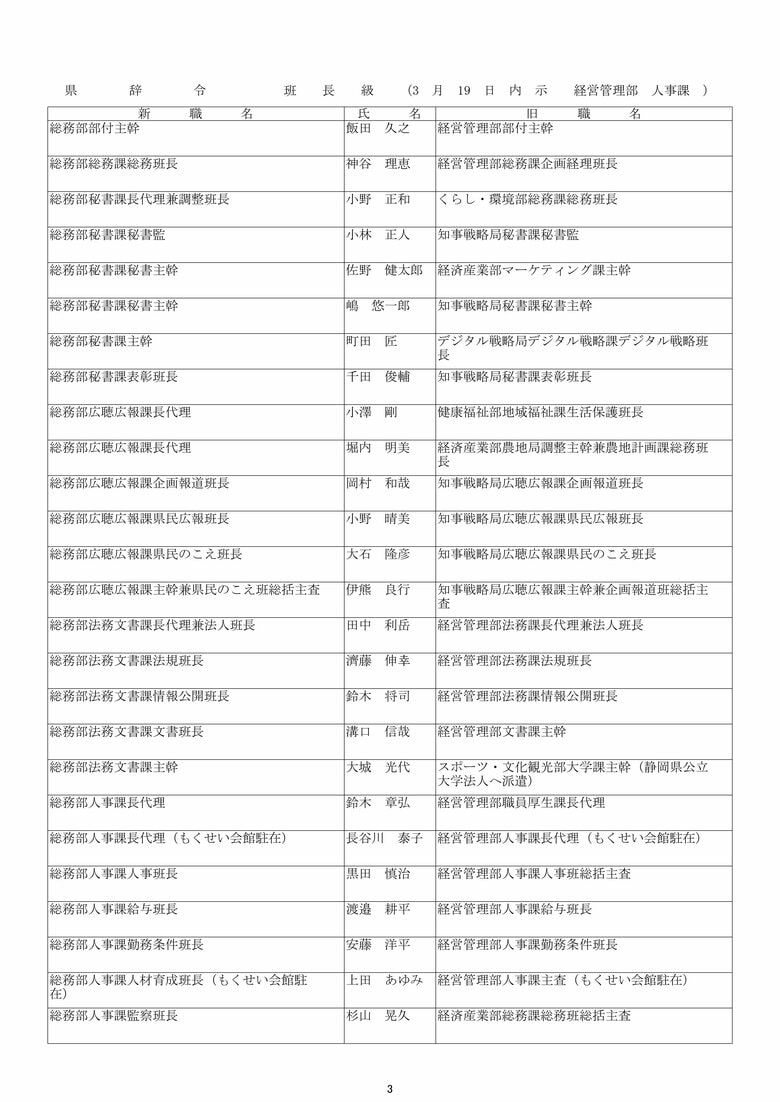 県　辞　令　班　長　級　（3 月 19 日 内 示　経営管理部　人事課 ）

| 新　職　名 | 氏　名 | 旧　職　名 |
|---|---|---|
| 総務部部付主幹 | 飯田　久之 | 経営管理部部付主幹 |
| 総務部総務課総務班長 | 神谷　理恵 | 経営管理部総務課企画経理班長 |
| 総務部秘書課長代理兼調整班長 | 小野　正和 | くらし・環境部総務課総務班長 |
| 総務部秘書課秘書監 | 小林　正人 | 知事戦略局秘書課秘書監 |
| 総務部秘書課秘書主幹 | 佐野　健太郎 | 経済産業部マーケティング課主幹 |
| 総務部秘書課秘書主幹 | 嶋　悠一郎 | 知事戦略局秘書課秘書主幹 |
| 総務部秘書課主幹 | 町田　匠 | デジタル戦略局デジタル戦略課デジタル戦略班長 |
| 総務部秘書課表彰班長 | 千田　俊輔 | 知事戦略局秘書課表彰班長 |
| 総務部広聴広報課長代理 | 小澤　剛 | 健康福祉部地域福祉課生活保護班長 |
| 総務部広聴広報課長代理 | 堀内　明美 | 経済産業部農地局調整主幹兼農地計画課総務班長 |
| 総務部広聴広報課企画報道班長 | 岡村　和哉 | 知事戦略局広聴広報課企画報道班長 |
| 総務部広聴広報課県民広報班長 | 小野　晴美 | 知事戦略局広聴広報課県民広報班長 |
| 総務部広聴広報課県民のこえ班長 | 大石　隆彦 | 知事戦略局広聴広報課県民のこえ班長 |
| 総務部広聴広報課主幹兼県民のこえ班総括主査 | 伊熊　良行 | 知事戦略局広聴広報課主幹兼企画報道班総括主査 |
| 総務部法務文書課長代理兼法人班長 | 田中　利岳 | 経営管理部法務課長代理兼法人班長 |
| 総務部法務文書課法規班長 | 濟藤　伸幸 | 経営管理部法務課法規班長 |
| 総務部法務文書課情報公開班長 | 鈴木　将司 | 経営管理部法務課情報公開班長 |
| 総務部法務文書課文書班長 | 溝口　信哉 | 経営管理部文書課主幹 |
| 総務部法務文書課主幹 | 大城　光代 | スポーツ・文化観光部大学課主幹（静岡県公立大学法人へ派遣） |
| 総務部人事課長代理 | 鈴木　章弘 | 経営管理部職員厚生課長代理 |
| 総務部人事課長代理（もくせい会館駐在） | 長谷川　泰子 | 経営管理部人事課長代理（もくせい会館駐在） |
| 総務部人事課人事班長 | 黒田　慎治 | 経営管理部人事課人事班総括主査 |
| 総務部人事課給与班長 | 渡邉　耕平 | 経営管理部人事課給与班長 |
| 総務部人事課勤務条件班長 | 安藤　洋平 | 経営管理部人事課勤務条件班長 |
| 総務部人事課人材育成班長（もくせい会館駐在） | 上田　あゆみ | 経営管理部人事課主査（もくせい会館駐在） |
| 総務部人事課監察班長 | 杉山　晃久 | 経済産業部総務課総務班総括主査 |

3